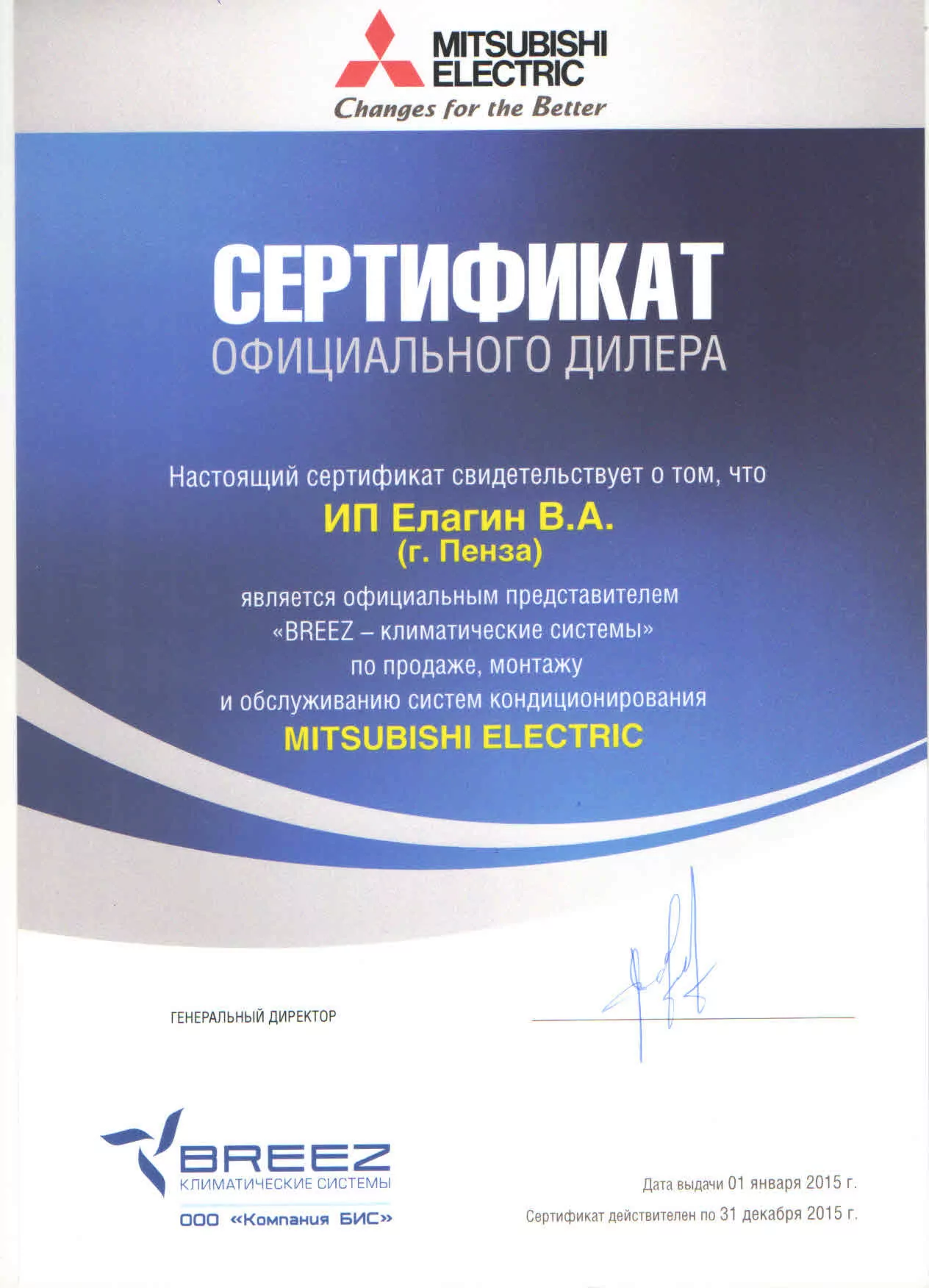 MITSUBISHI ELECTRIC
Changes for the Better

СЕРТИФИКАТ
ОФИЦИАЛЬНОГО ДИЛЕРА

Настоящий сертификат свидетельствует о том, что
ИП Елагин В.А.
(г. Пенза)
является официальным представителем
«BREEZ – климатические системы»
по продаже, монтажу
и обслуживанию систем кондиционирования
MITSUBISHI ELECTRIC

ГЕНЕРАЛЬНЫЙ ДИРЕКТОР

BREEZ
КЛИМАТИЧЕСКИЕ СИСТЕМЫ
ООО «Компания БИС»

Дата выдачи 01 января 2015 г.
Сертификат действителен по 31 декабря 2015 г.